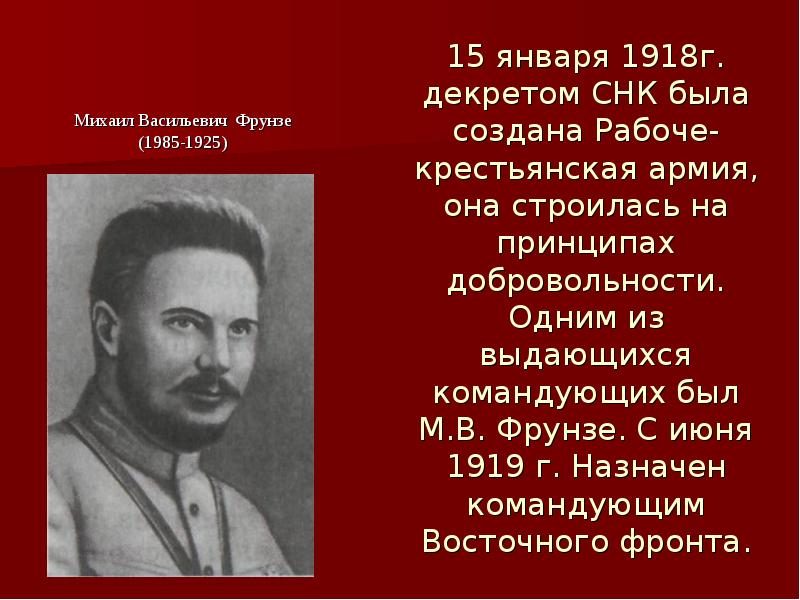 Михаил Васильевич Фрунзе
(1985-1925)

15 января 1918г. декретом СНК была создана Рабоче-крестьянская армия, она строилась на принципах добровольности. Одним из выдающихся командующих был М.В. Фрунзе. С июня 1919 г. Назначен командующим Восточного фронта.